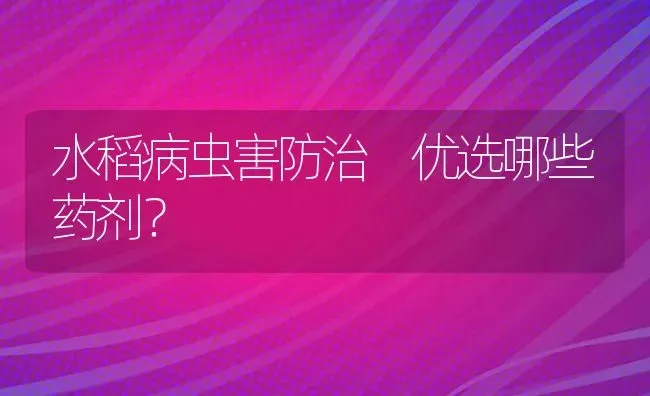 水稻病虫害防治　优选哪些药剂?